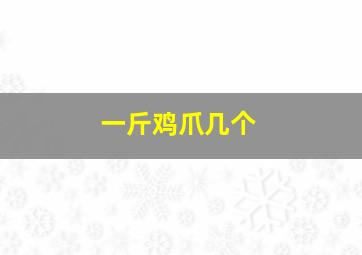 一斤鸡爪几个